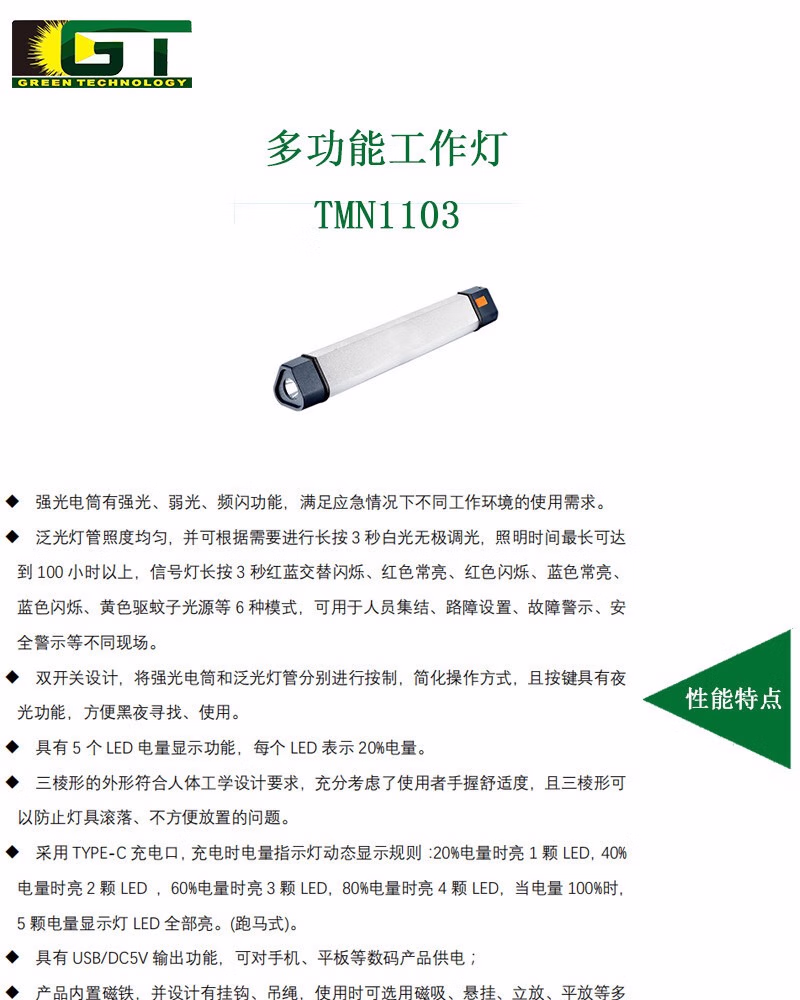 GT
GREEN TECHNOLOGY

多功能工作灯

TMN1103

◆ 强光电筒有强光、弱光、频闪功能，满足应急情况下不同工作环境的使用需求。

◆ 泛光灯管照度均匀，并可根据需要进行长按3秒白光无极调光，照明时间最长可达到100小时以上，信号灯长按3秒红蓝交替闪烁、红色常亮、红色闪烁、蓝色常亮、蓝色闪烁、黄色驱蚊子光源等6种模式，可用于人员集结、路障设置、故障警示、安全警示等不同现场。

◆ 双开关设计，将强光电筒和泛光灯管分别进行按制，简化操作方式，且按键具有夜光功能，方便黑夜寻找、使用。

◆ 具有5个LED电量显示功能，每个LED表示20%电量。

◆ 三棱形的外形符合人体工学设计要求，充分考虑了使用者手握舒适度，且三棱形可以防止灯具滚落、不方便放置的问题。

◆ 采用TYPE-C充电口，充电时电量指示灯动态显示规则：20%电量时亮1颗LED，40%电量时亮2颗LED，60%电量时亮3颗LED，80%电量时亮4颗LED，当电量100%时，5颗电量显示灯LED全部亮。(跑马式)。

◆ 具有USB/DC5V输出功能，可对手机、平板等数码产品供电；

◆ 产品内置磁铁，并设计有挂钩、吊绳，使用时可选用磁吸、悬挂、立放、平放等多

性能特点